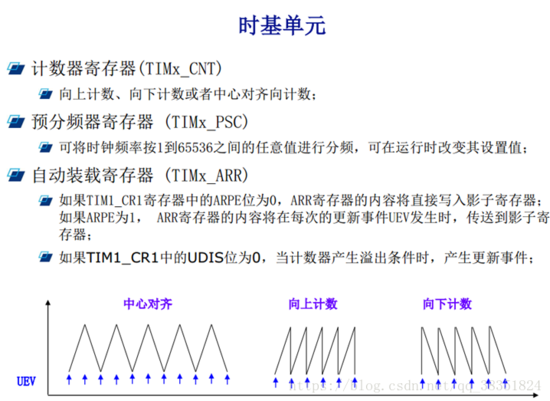 时基单元

计数器寄存器(TIMx_CNT)

向上计数、向下计数或者中心对齐向计数；

预分频器寄存器 (TIMx_PSC)

可将时钟频率按1到65536之间的任意值进行分频，可在运行时改变其设置值；

自动装载寄存器 (TIMx_ARR)

如果TIM1_CR1寄存器中的ARPE位为0，ARR寄存器的内容将直接写入影子寄存器；如果ARPE为1， ARR寄存器的内容将在每次的更新事件UEV发生时，传送到影子寄存器；

如果TIM1_CR1中的UDIS位为0，当计数器产生溢出条件时，产生更新事件；

中心对齐

向上计数

向下计数

UEV

https://blog.csdn.net/qq_38351824